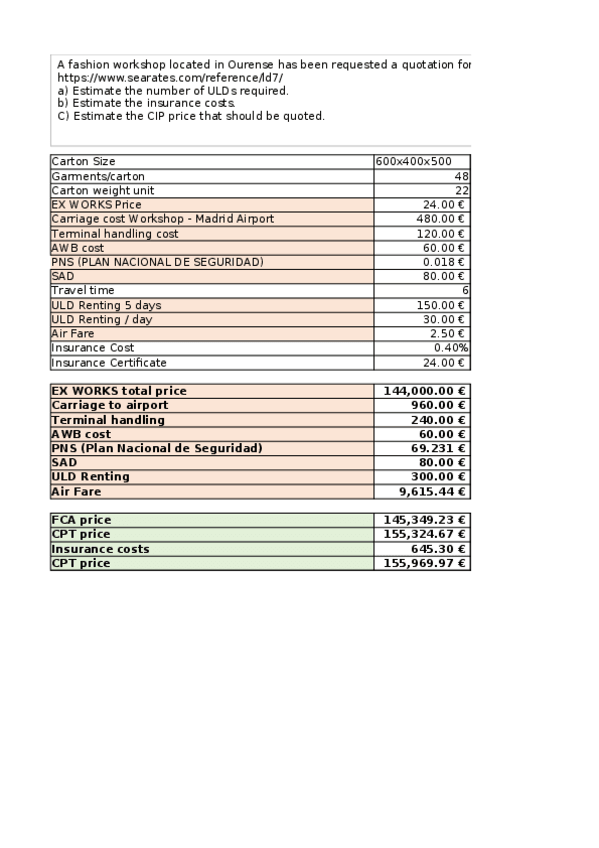 A fashion workshop located in Ourense has been requested a quotation for
https://www.searates.com/reference/ld7/
a) Estimate the number of ULDs required.
b) Estimate the insurance costs.
C) Estimate the CIP price that should be quoted.

| | |
|---|---|
| Carton Size | 600x400x500 |
| Garments/carton | 48 |
| Carton weight unit | 22 |
| EX WORKS Price | 24.00 € |
| Carriage cost Workshop - Madrid Airport | 480.00 € |
| Terminal handling cost | 120.00 € |
| AWB cost | 60.00 € |
| PNS (PLAN NACIONAL DE SEGURIDAD) | 0.018 € |
| SAD | 80.00 € |
| Travel time | 6 |
| ULD Renting 5 days | 150.00 € |
| ULD Renting / day | 30.00 € |
| Air Fare | 2.50 € |
| Insurance Cost | 0.40% |
| Insurance Certificate | 24.00 € |

| | |
|---|---|
| EX WORKS total price | 144,000.00 € |
| Carriage to airport | 960.00 € |
| Terminal handling | 240.00 € |
| AWB cost | 60.00 € |
| PNS (Plan Nacional de Seguridad) | 69.231 € |
| SAD | 80.00 € |
| ULD Renting | 300.00 € |
| Air Fare | 9,615.44 € |

| | |
|---|---|
| FCA price | 145,349.23 € |
| CPT price | 155,324.67 € |
| Insurance costs | 645.30 € |
| CPT price | 155,969.97 € |